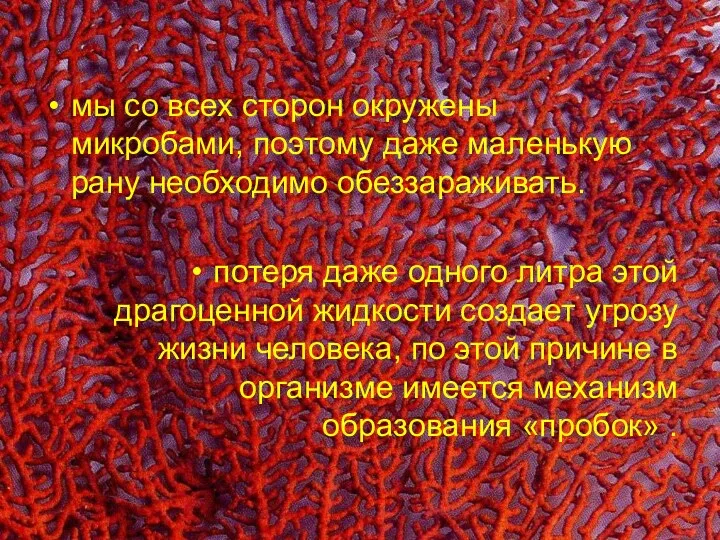 • мы со всех сторон окружены микробами, поэтому даже маленькую рану необходимо обеззараживать.

• потеря даже одного литра этой драгоценной жидкости создает угрозу жизни человека, по этой причине в организме имеется механизм образования «пробок» .